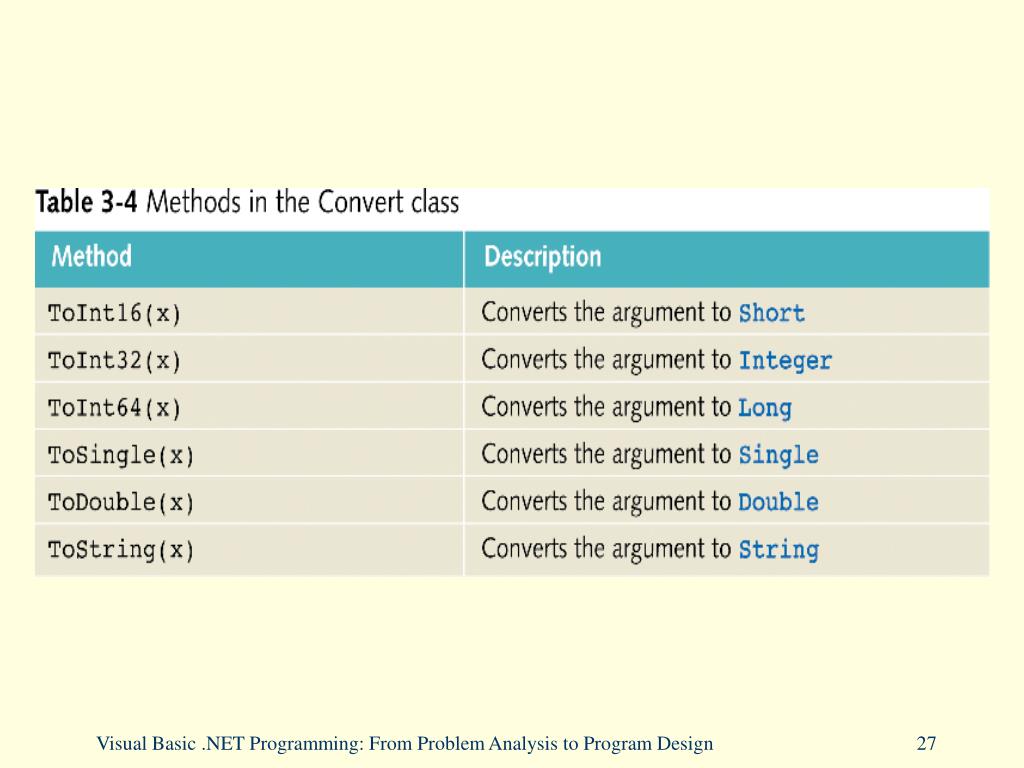 Table 3-4 Methods in the Convert class

| Method | Description |
|---|---|
| ToInt16(x) | Converts the argument to Short |
| ToInt32(x) | Converts the argument to Integer |
| ToInt64(x) | Converts the argument to Long |
| ToSingle(x) | Converts the argument to Single |
| ToDouble(x) | Converts the argument to Double |
| ToString(x) | Converts the argument to String |

Visual Basic .NET Programming: From Problem Analysis to Program Design

27